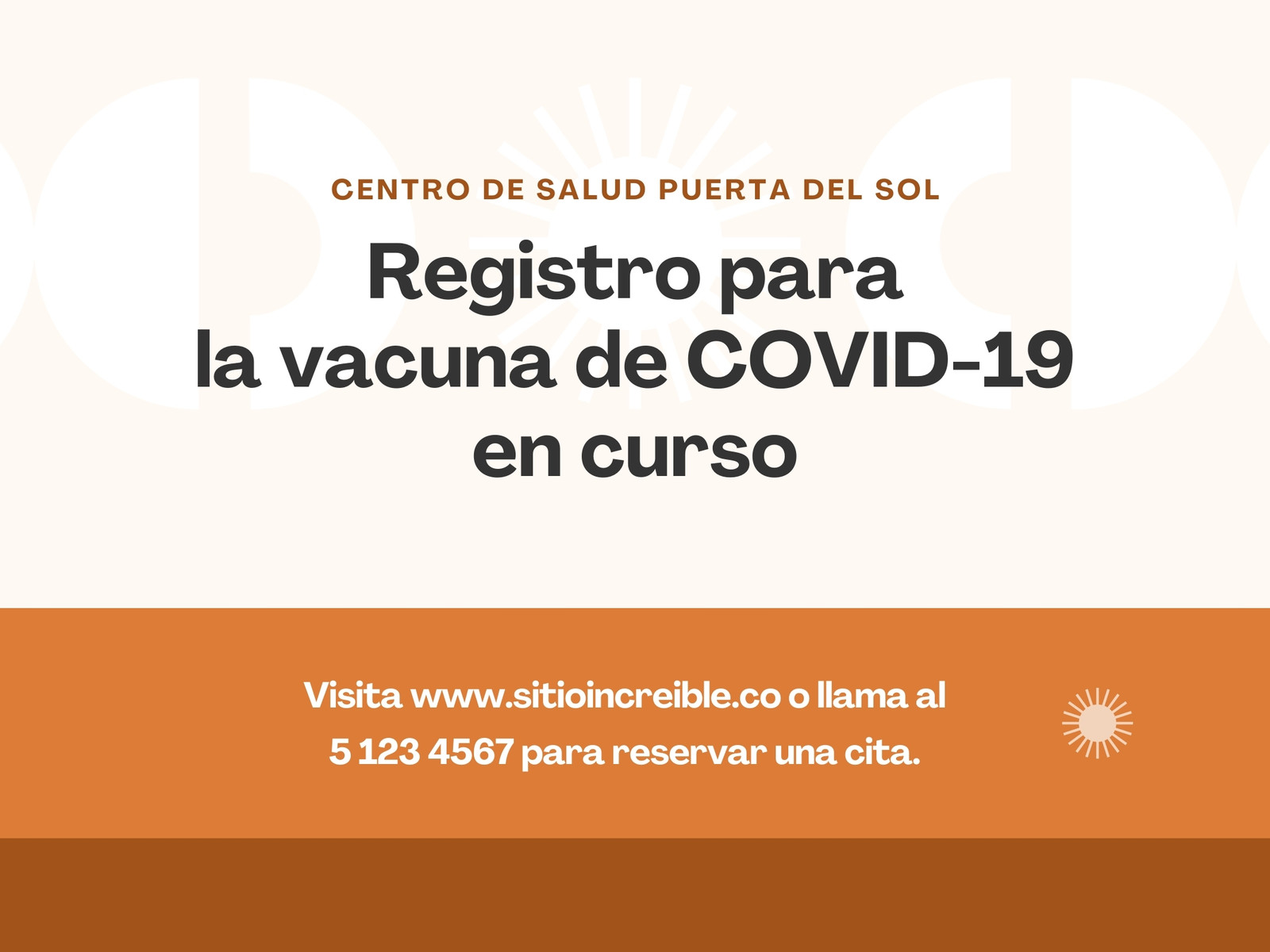 CENTRO DE SALUD PUERTA DEL SOL

Registro para la vacuna de COVID-19 en curso

Visita www.sitioincreible.co o llama al 5 123 4567 para reservar una cita.